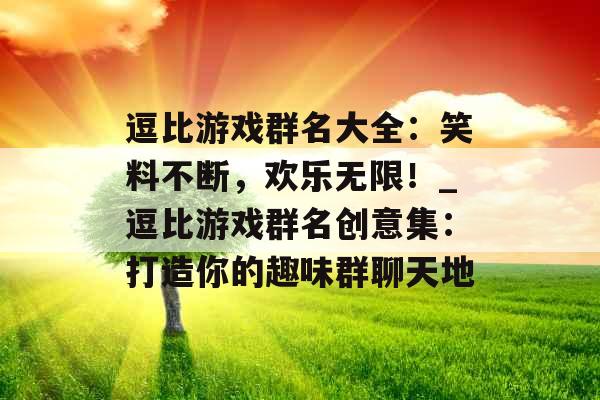 逗比游戏群名大全：笑料不断，欢乐无限！_逗比游戏群名创意集：打造你的趣味群聊天地